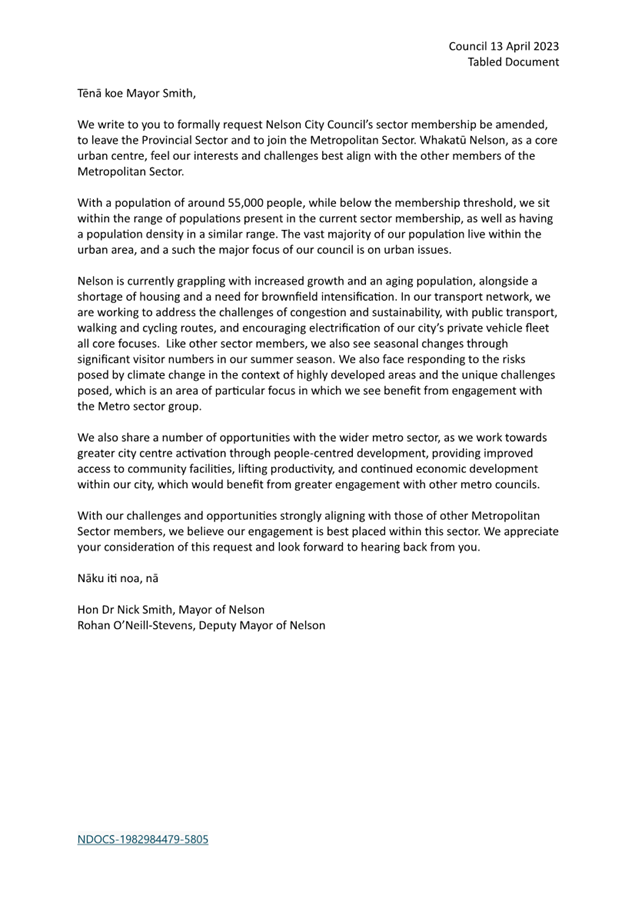 Council 13 April 2023
Tabled Document

Tēnā koe Mayor Smith,

We write to you to formally request Nelson City Council's sector membership be amended, to leave the Provincial Sector and to join the Metropolitan Sector. Whakatū Nelson, as a core urban centre, feel our interests and challenges best align with the other members of the Metropolitan Sector.

With a population of around 55,000 people, while below the membership threshold, we sit within the range of populations present in the current sector membership, as well as having a population density in a similar range. The vast majority of our population live within the urban area, and a such the major focus of our council is on urban issues.

Nelson is currently grappling with increased growth and an aging population, alongside a shortage of housing and a need for brownfield intensification. In our transport network, we are working to address the challenges of congestion and sustainability, with public transport, walking and cycling routes, and encouraging electrification of our city's private vehicle fleet all core focuses. Like other sector members, we also see seasonal changes through significant visitor numbers in our summer season. We also face responding to the risks posed by climate change in the context of highly developed areas and the unique challenges posed, which is an area of particular focus in which we see benefit from engagement with the Metro sector group.

We also share a number of opportunities with the wider metro sector, as we work towards greater city centre activation through people-centred development, providing improved access to community facilities, lifting productivity, and continued economic development within our city, which would benefit from greater engagement with other metro councils.

With our challenges and opportunities strongly aligning with those of other Metropolitan Sector members, we believe our engagement is best placed within this sector. We appreciate your consideration of this request and look forward to hearing back from you.

Nāku iti noa, nā

Hon Dr Nick Smith, Mayor of Nelson
Rohan O'Neill-Stevens, Deputy Mayor of Nelson

NDOCS-1982984479-5805